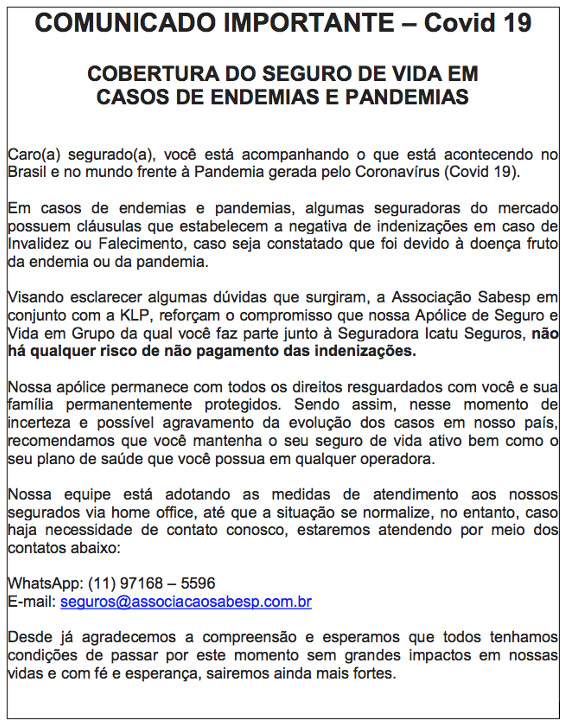 COMUNICADO IMPORTANTE – Covid 19

COBERTURA DO SEGURO DE VIDA EM CASOS DE ENDEMIAS E PANDEMIAS

Caro(a) segurado(a), você está acompanhando o que está acontecendo no Brasil e no mundo frente à Pandemia gerada pelo Coronavírus (Covid 19).

Em casos de endemias e pandemias, algumas seguradoras do mercado possuem cláusulas que estabelecem a negativa de indenizações em caso de Invalidez ou Falecimento, caso seja constatado que foi devido à doença fruto da endemia ou da pandemia.

Visando esclarecer algumas dúvidas que surgiram, a Associação Sabesp em conjunto com a KLP, reforçam o compromisso que nossa Apólice de Seguro e Vida em Grupo da qual você faz parte junto à Seguradora Icatu Seguros, não há qualquer risco de não pagamento das indenizações.

Nossa apólice permanece com todos os direitos resguardados com você e sua família permanentemente protegidos. Sendo assim, nesse momento de incerteza e possível agravamento da evolução dos casos em nosso país, recomendamos que você mantenha o seu seguro de vida ativo bem como o seu plano de saúde que você possua em qualquer operadora.

Nossa equipe está adotando as medidas de atendimento aos nossos segurados via home office, até que a situação se normalize, no entanto, caso haja necessidade de contato conosco, estaremos atendendo por meio dos contatos abaixo:

WhatsApp: (11) 97168 – 5596
E-mail: seguros@associacaosabesp.com.br

Desde já agradecemos a compreensão e esperamos que todos tenhamos condições de passar por este momento sem grandes impactos em nossas vidas e com fé e esperança, sairemos ainda mais fortes.